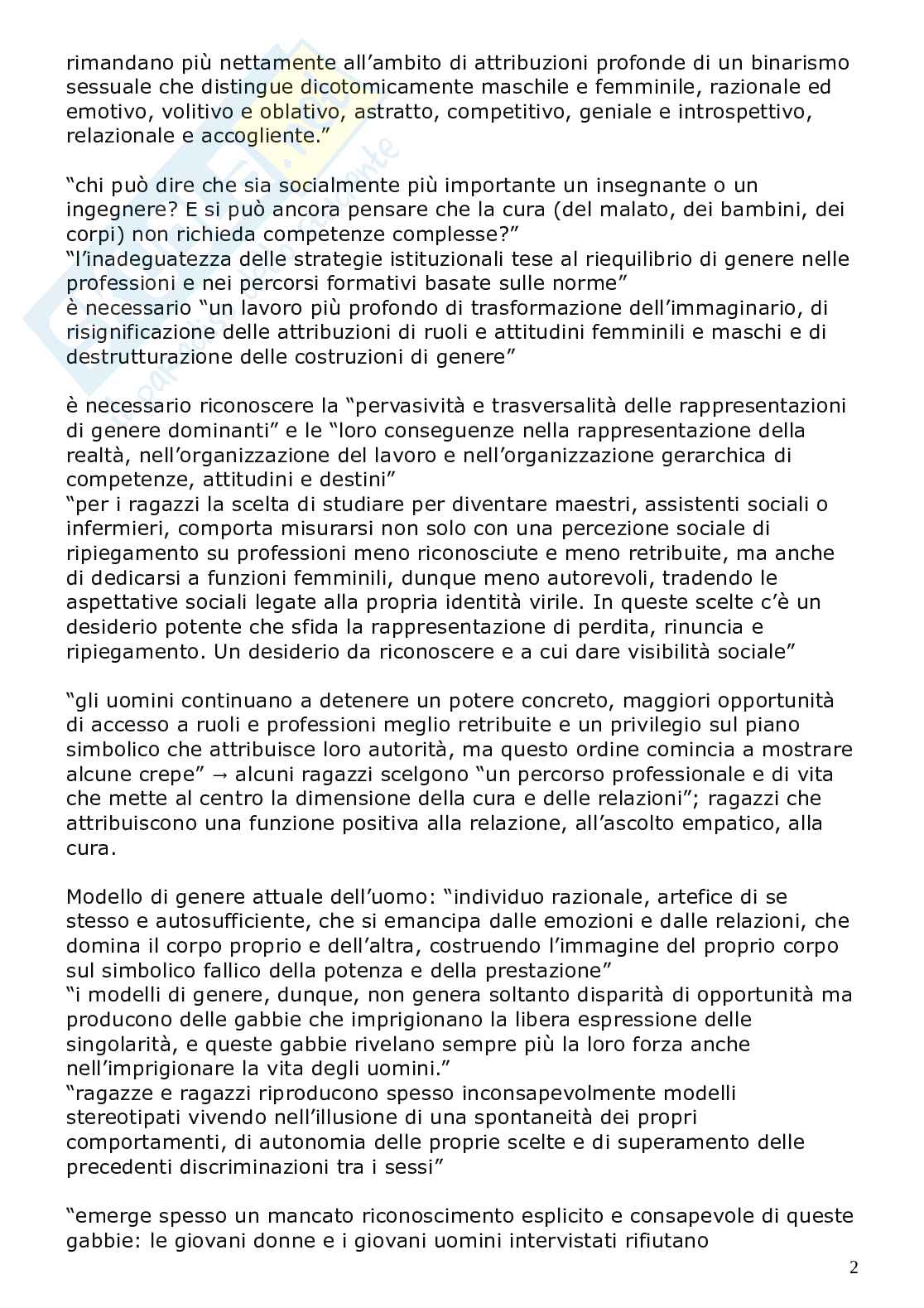 rimandano più nettamente all'ambito di attribuzioni profonde di un binarismo sessuale che distingue dicotomicamente maschile e femminile, razionale ed emotivo, volitivo e oblativo, astratto, competitivo, geniale e introspettivo, relazionale e accogliente."

"chi può dire che sia socialmente più importante un insegnante o un ingegnere? E si può ancora pensare che la cura (del malato, dei bambini, dei corpi) non richieda competenze complesse?"
"l'inadeguatezza delle strategie istituzionali tese al riequilibrio di genere nelle professioni e nei percorsi formativi basate sulle norme"
è necessario "un lavoro più profondo di trasformazione dell'immaginario, di risignificazione delle attribuzioni di ruoli e attitudini femminili e maschi e di destrutturazione delle costruzioni di genere"

è necessario riconoscere la "pervasività e trasversalità delle rappresentazioni di genere dominanti" e le "loro conseguenze nella rappresentazione della realtà, nell'organizzazione del lavoro e nell'organizzazione gerarchica di competenze, attitudini e destini"
"per i ragazzi la scelta di studiare per diventare maestri, assistenti sociali o infermieri, comporta misurarsi non solo con una percezione sociale di ripiegamento su professioni meno riconosciute e meno retribuite, ma anche di dedicarsi a funzioni femminili, dunque meno autorevoli, tradendo le aspettative sociali legate alla propria identità virile. In queste scelte c'è un desiderio potente che sfida la rappresentazione di perdita, rinuncia e ripiegamento. Un desiderio da riconoscere e a cui dare visibilità sociale"

"gli uomini continuano a detenere un potere concreto, maggiori opportunità di accesso a ruoli e professioni meglio retribuite e un privilegio sul piano simbolico che attribuisce loro autorità, ma questo ordine comincia a mostrare alcune crepe" → alcuni ragazzi scelgono "un percorso professionale e di vita che mette al centro la dimensione della cura e delle relazioni"; ragazzi che attribuiscono una funzione positiva alla relazione, all'ascolto empatico, alla cura.

Modello di genere attuale dell'uomo: "individuo razionale, artefice di se stesso e autosufficiente, che si emancipa dalle emozioni e dalle relazioni, che domina il corpo proprio e dell'altra, costruendo l'immagine del proprio corpo sul simbolico fallico della potenza e della prestazione"
"i modelli di genere, dunque, non genera soltanto disparità di opportunità ma producono delle gabbie che imprigionano la libera espressione delle singolarità, e queste gabbie rivelano sempre più la loro forza anche nell'imprigionare la vita degli uomini."
"ragazze e ragazzi riproducono spesso inconsapevolmente modelli stereotipati vivendo nell'illusione di una spontaneità dei propri comportamenti, di autonomia delle proprie scelte e di superamento delle precedenti discriminazioni tra i sessi"

"emerge spesso un mancato riconoscimento esplicito e consapevole di queste gabbie: le giovani donne e i giovani uomini intervistati rifiutano

2